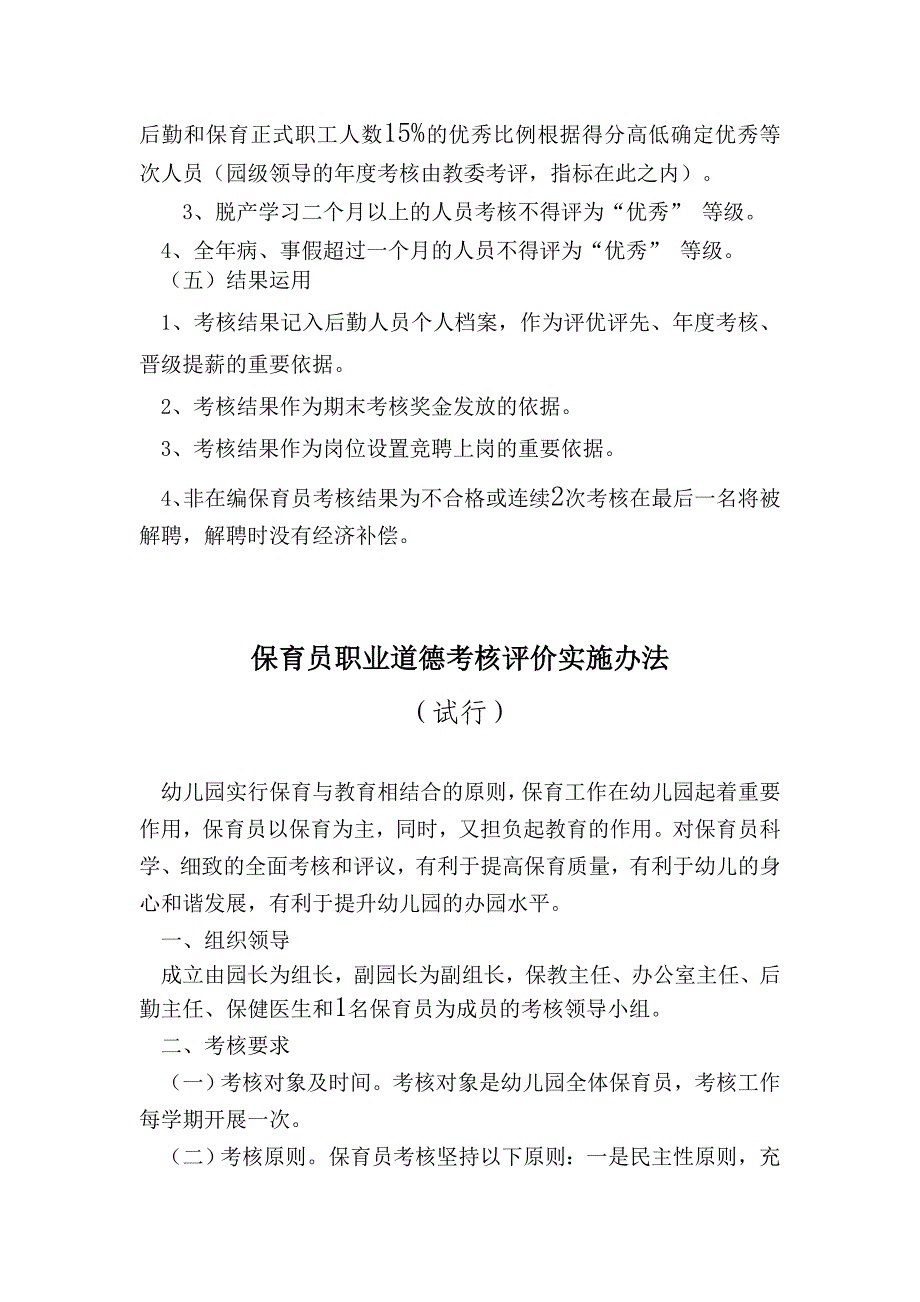 后勤和保育正式职工人数15%的优秀比例根据得分高低确定优秀等次人员（园级领导的年度考核由教委考评，指标在此之内）。

3、脱产学习二个月以上的人员考核不得评为“优秀” 等级。

4、全年病、事假超过一个月的人员不得评为“优秀” 等级。

（五）结果运用

1、考核结果记入后勤人员个人档案，作为评优评先、年度考核、晋级提薪的重要依据。

2、考核结果作为期末考核奖金发放的依据。

3、考核结果作为岗位设置竞聘上岗的重要依据。

4、非在编保育员考核结果为不合格或连续2次考核在最后一名将被解聘，解聘时没有经济补偿。

保育员职业道德考核评价实施办法

（试行）

幼儿园实行保育与教育相结合的原则，保育工作在幼儿园起着重要作用，保育员以保育为主，同时，又担负起教育的作用。对保育员科学、细致的全面考核和评议，有利于提高保育质量，有利于幼儿的身心和谐发展，有利于提升幼儿园的办园水平。

一、组织领导

成立由园长为组长，副园长为副组长，保教主任、办公室主任、后勤主任、保健医生和1名保育员为成员的考核领导小组。

二、考核要求

（一）考核对象及时间。考核对象是幼儿园全体保育员，考核工作每学期开展一次。

（二）考核原则。保育员考核坚持以下原则：一是民主性原则，充